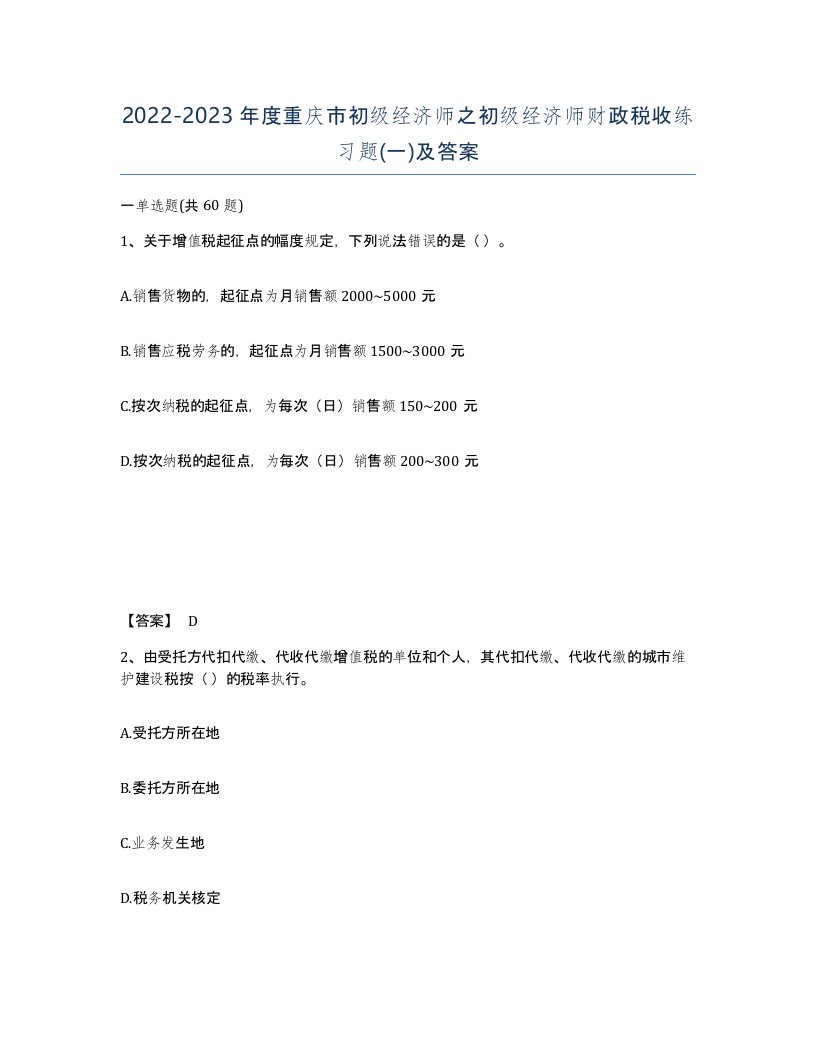 2022-2023年度重庆市初级经济师之初级经济师财政税收练习题(一)及答案

一单选题(共60题)

1、关于增值税起征点的幅度规定，下列说法错误的是（）。

A.销售货物的，起征点为月销售额2000~5000元

B.销售应税劳务的，起征点为月销售额1500~3000元

C.按次纳税的起征点，为每次（日）销售额150~200元

D.按次纳税的起征点，为每次（日）销售额200~300元

【答案】 D

2、由受托方代扣代缴、代收代缴增值税的单位和个人，其代扣代缴、代收代缴的城市维护建设税按（）的税率执行。

A.受托方所在地

B.委托方所在地

C.业务发生地

D.税务机关核定